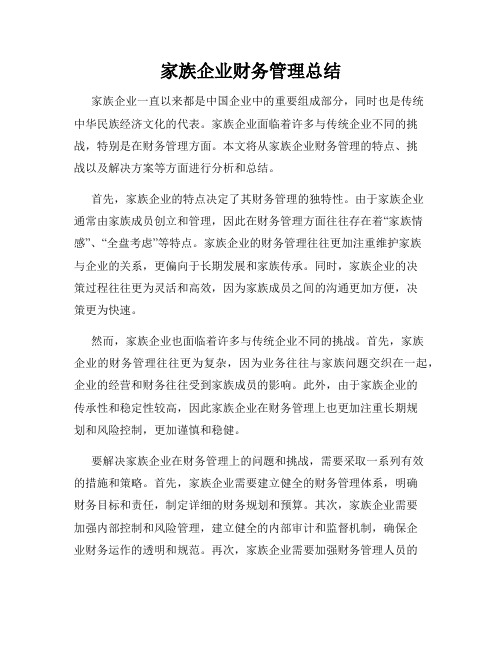 家族企业财务管理总结

家族企业一直以来都是中国企业中的重要组成部分，同时也是传统中华民族经济文化的代表。家族企业面临着许多与传统企业不同的挑战，特别是在财务管理方面。本文将从家族企业财务管理的特点、挑战以及解决方案等方面进行分析和总结。

首先，家族企业的特点决定了其财务管理的独特性。由于家族企业通常由家族成员创立和管理，因此在财务管理方面往往存在着“家族情感”、“全盘考虑”等特点。家族企业的财务管理往往更加注重维护家族与企业的关系，更偏向于长期发展和家族传承。同时，家族企业的决策过程往往更为灵活和高效，因为家族成员之间的沟通更加方便，决策更为快速。

然而，家族企业也面临着许多与传统企业不同的挑战。首先，家族企业的财务管理往往更为复杂，因为业务往往与家族问题交织在一起，企业的经营和财务往往受到家族成员的影响。此外，由于家族企业的传承性和稳定性较高，因此家族企业在财务管理上也更加注重长期规划和风险控制，更加谨慎和稳健。

要解决家族企业在财务管理上的问题和挑战，需要采取一系列有效的措施和策略。首先，家族企业需要建立健全的财务管理体系，明确财务目标和责任，制定详细的财务规划和预算。其次，家族企业需要加强内部控制和风险管理，建立健全的内部审计和监督机制，确保企业财务运作的透明和规范。再次，家族企业需要加强财务管理人员的